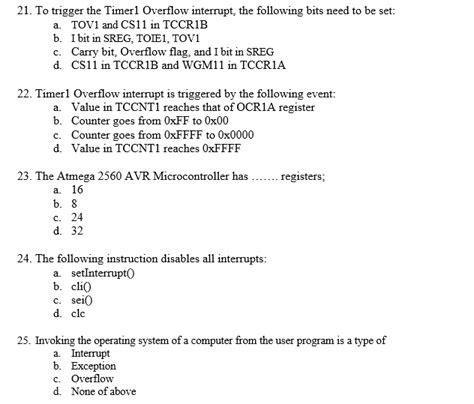 21. To trigger the Timer1 Overflow interrupt, the following bits need to be set:
a. TOV1 and CS11 in TCCR1B
b. I bit in SREG, TOIE1, TOV1
c. Carry bit, Overflow flag, and I bit in SREG
d. CS11 in TCCR1B and WGM11 in TCCR1A

22. Timer1 Overflow interrupt is triggered by the following event:
a. Value in TCCNT1 reaches that of OCR1A register
b. Counter goes from 0xFF to 0x00
c. Counter goes from 0xFFFF to 0x0000
d. Value in TCCNT1 reaches 0xFFFF

23. The Atmega 2560 AVR Microcontroller has ....... registers;
a. 16
b. 8
c. 24
d. 32

24. The following instruction disables all interrupts:
a. setInterrupt()
b. cli()
c. sei()
d. clc

25. Invoking the operating system of a computer from the user program is a type of
a. Interrupt
b. Exception
c. Overflow
d. None of above